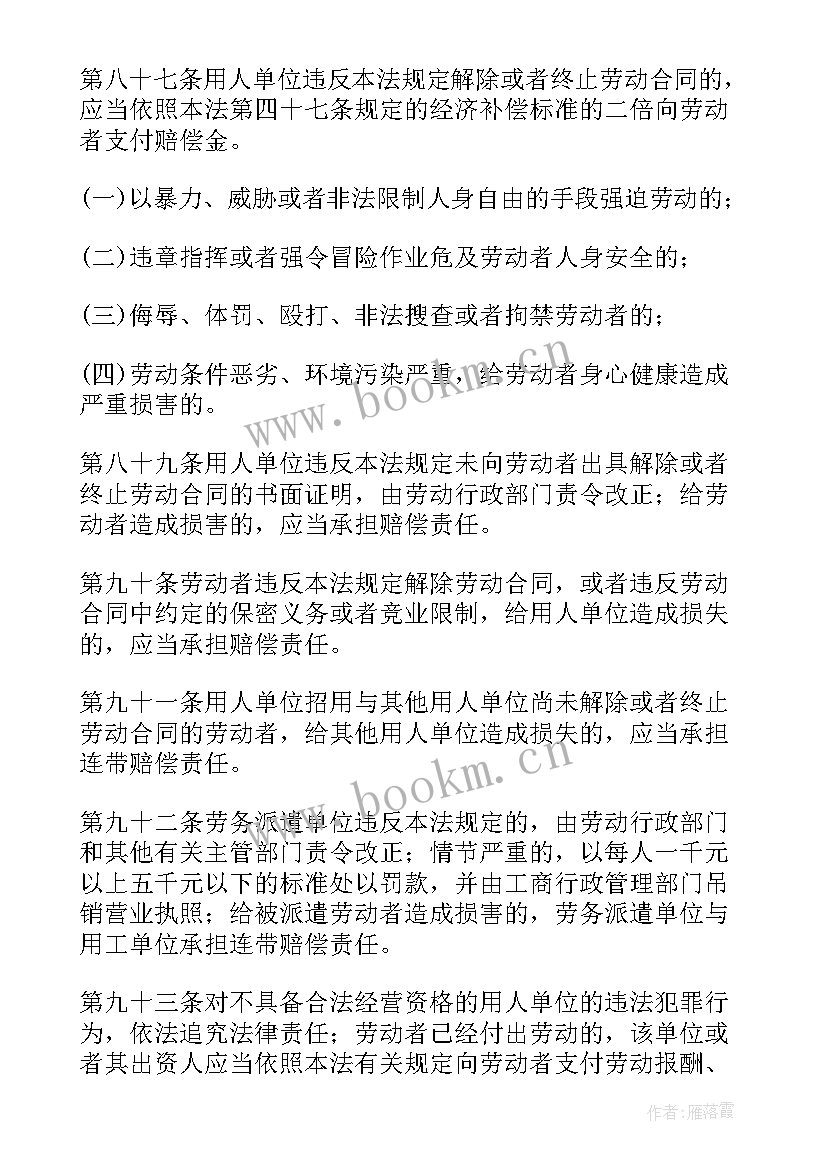 第八十七条用人单位违反本法规定解除或者终止劳动合同的，应当依照本法第四十七条规定的经济补偿标准的二倍向劳动者支付赔偿金。

(一)以暴力、威胁或者非法限制人身自由的手段强迫劳动的；

(二)违章指挥或者强令冒险作业危及劳动者人身安全的；

(三)侮辱、体罚、殴打、非法搜查或者拘禁劳动者的；

(四)劳动条件恶劣、环境污染严重，给劳动者身心健康造成严重损害的。

www.bookm.cn

第八十九条用人单位违反本法规定未向劳动者出具解除或者终止劳动合同的书面证明，由劳动行政部门责令改正；给劳动者造成损害的，应当承担赔偿责任。

第九十条劳动者违反本法规定解除劳动合同，或者违反劳动合同中约定的保密义务或者竞业限制，给用人单位造成损失的，应当承担赔偿责任。

第九十一条用人单位招用与其他用人单位尚未解除或者终止劳动合同的劳动者，给其他用人单位造成损失的，应当承担连带赔偿责任。

www.bookm.cn

第九十二条劳务派遣单位违反本法规定的，由劳动行政部门和其他有关主管部门责令改正；情节严重的，以每人一千元以上五千元以下的标准处以罚款，并由工商行政管理部门吊销营业执照；给被派遣劳动者造成损害的，劳务派遣单位与用工单位承担连带赔偿责任。

第九十三条对不具备合法经营资格的用人单位的违法犯罪行为，依法追究法律责任；劳动者已经付出劳动的，该单位或者其出资人应当依照本法有关规定向劳动者支付劳动报酬、

作者：雁落霞